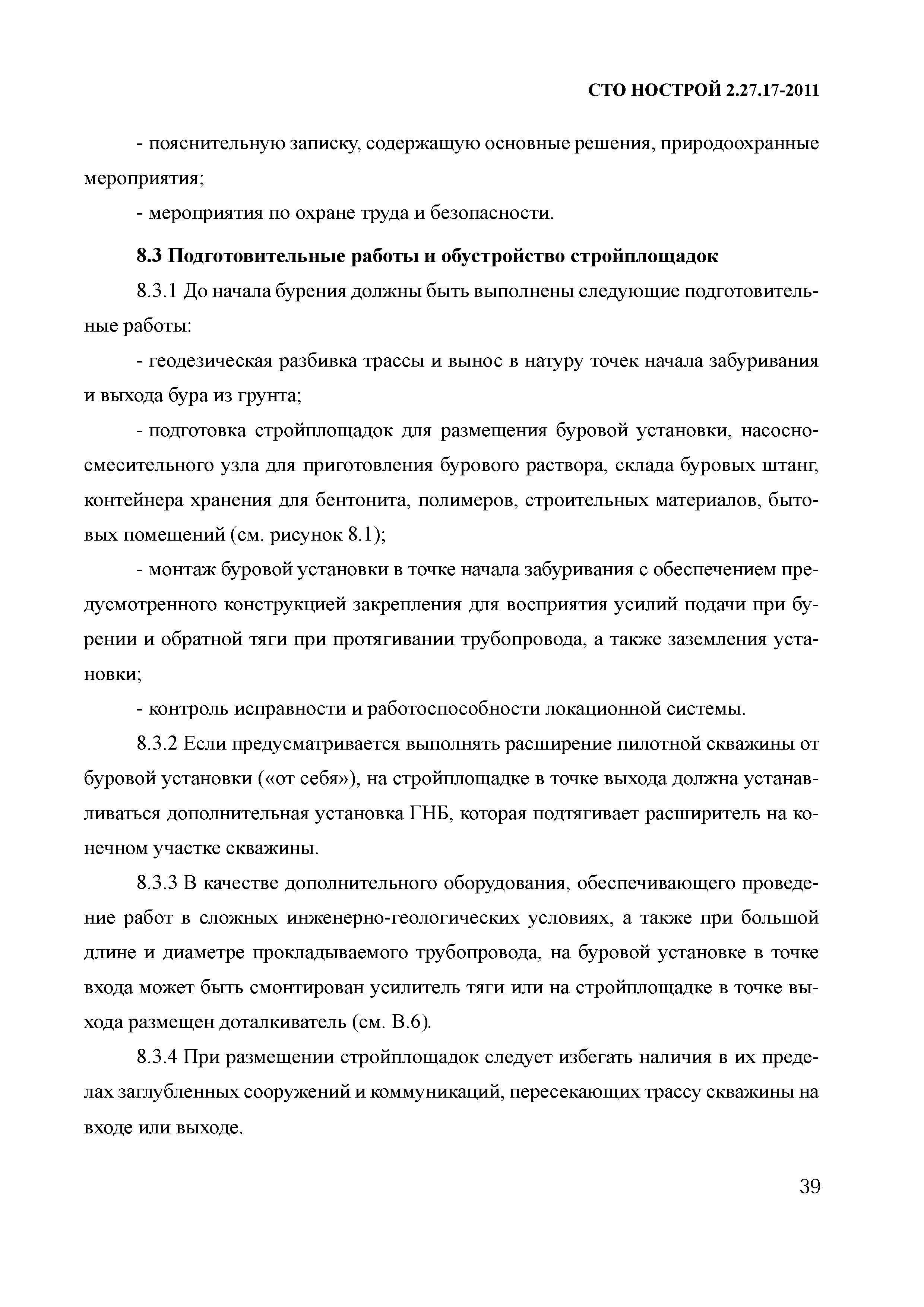 СТО НОСТРОЙ 2.27.17-2011

- пояснительную записку, содержащую основные решения, природоохранные мероприятия;

- мероприятия по охране труда и безопасности.

8.3 Подготовительные работы и обустройство стройплощадок

8.3.1 До начала бурения должны быть выполнены следующие подготовительные работы:

- геодезическая разбивка трассы и вынос в натуру точек начала забуривания и выхода бура из грунта;

- подготовка стройплощадок для размещения буровой установки, насосно-смесительного узла для приготовления бурового раствора, склада буровых штанг, контейнера хранения для бентонита, полимеров, строительных материалов, бытовых помещений (см. рисунок 8.1);

- монтаж буровой установки в точке начала забуривания с обеспечением предусмотренного конструкцией закрепления для восприятия усилий подачи при бурении и обратной тяги при протягивании трубопровода, а также заземления установки;

- контроль исправности и работоспособности локационной системы.

8.3.2 Если предусматривается выполнять расширение пилотной скважины от буровой установки («от себя»), на стройплощадке в точке выхода должна устанавливаться дополнительная установка ГНБ, которая подтягивает расширитель на конечном участке скважины.

8.3.3 В качестве дополнительного оборудования, обеспечивающего проведение работ в сложных инженерно-геологических условиях, а также при большой длине и диаметре прокладываемого трубопровода, на буровой установке в точке входа может быть смонтирован усилитель тяги или на стройплощадке в точке выхода размещен доталкиватель (см. В.6).

8.3.4 При размещении стройплощадок следует избегать наличия в их пределах заглубленных сооружений и коммуникаций, пересекающих трассу скважины на входе или выходе.

39